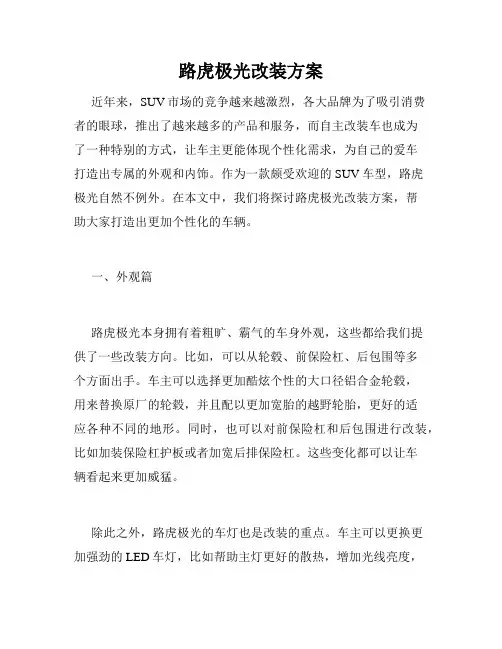 路虎极光改装方案

近年来，SUV市场的竞争越来越激烈，各大品牌为了吸引消费者的眼球，推出了越来越多的产品和服务，而自主改装车也成为了一种特别的方式，让车主更能体现个性化需求，为自己的爱车打造出专属的外观和内饰。作为一款颇受欢迎的SUV车型，路虎极光自然不例外。在本文中，我们将探讨路虎极光改装方案，帮助大家打造出更加个性化的车辆。

一、外观篇

路虎极光本身拥有着粗旷、霸气的车身外观，这些都给我们提供了一些改装方向。比如，可以从轮毂、前保险杠、后包围等多个方面出手。车主可以选择更加酷炫个性的大口径铝合金轮毂，用来替换原厂的轮毂，并且配以更加宽胎的越野轮胎，更好的适应各种不同的地形。同时，也可以对前保险杠和后包围进行改装，比如加装保险杠护板或者加宽后排保险杠。这些变化都可以让车辆看起来更加威猛。

除此之外，路虎极光的车灯也是改装的重点。车主可以更换更加强劲的LED车灯，比如帮助主灯更好的散热，增加光线亮度，